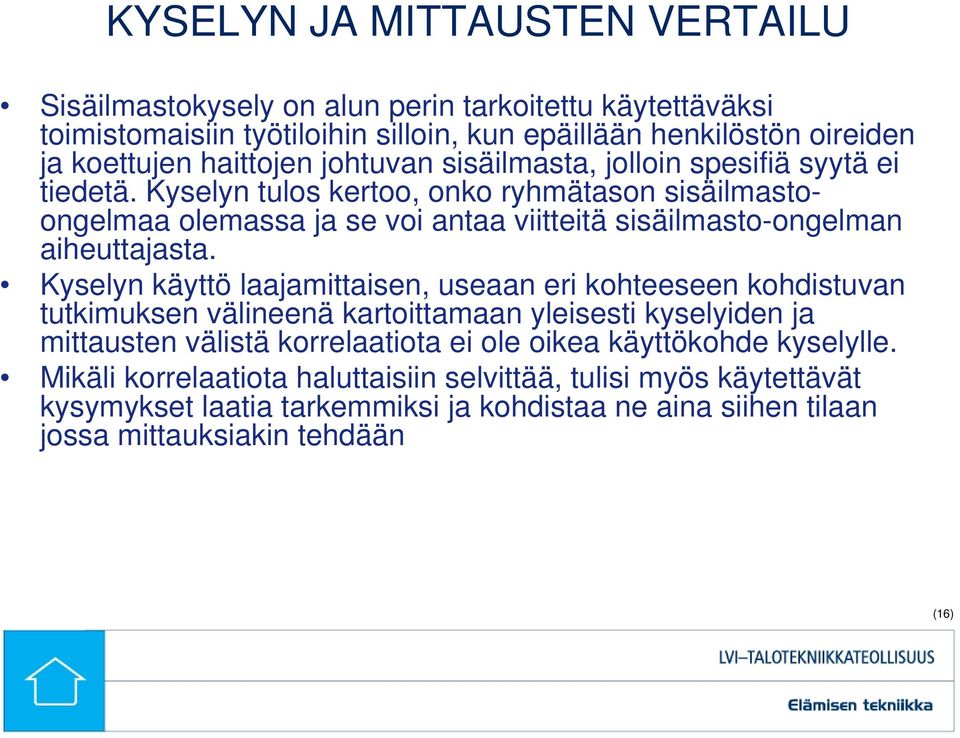 KYSELYN JA MITTAUSTEN VERTAILU

• Sisäilmastokysely on alun perin tarkoitettu käytettäväksi toimistomaisiin työtiloihin silloin, kun epäillään henkilöstön oireiden ja koettujen haittojen johtuvan sisäilmasta, jolloin spesifiä syytä ei tiedetä. Kyselyn tulos kertoo, onko ryhmätason sisäilmasto-ongelmaa olemassa ja se voi antaa viitteitä sisäilmasto-ongelman aiheuttajasta.

• Kyselyn käyttö laajamittaisen, useaan eri kohteeseen kohdistuvan tutkimuksen välineenä kartoittamaan yleisesti kyselyiden ja mittausten välistä korrelaatiota ei ole oikea käyttökohde kyselylle.

• Mikäli korrelaatiota haluttaisiin selvittää, tulisi myös käytettävät kysymykset laatia tarkemmiksi ja kohdistaa ne aina siihen tilaan jossa mittauksiakin tehdään

(16)

LVI–TALOTEKNIIKKATEOLLISUUS

Elämisen tekniikka